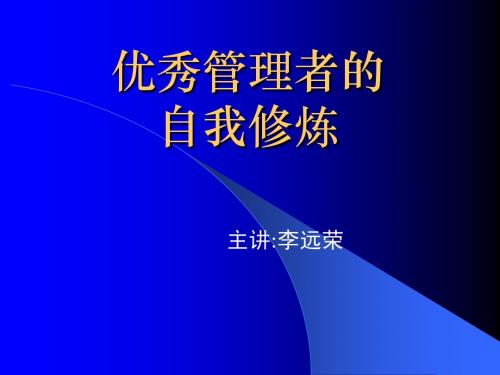 优秀管理者的
自我修炼

主讲:李远荣